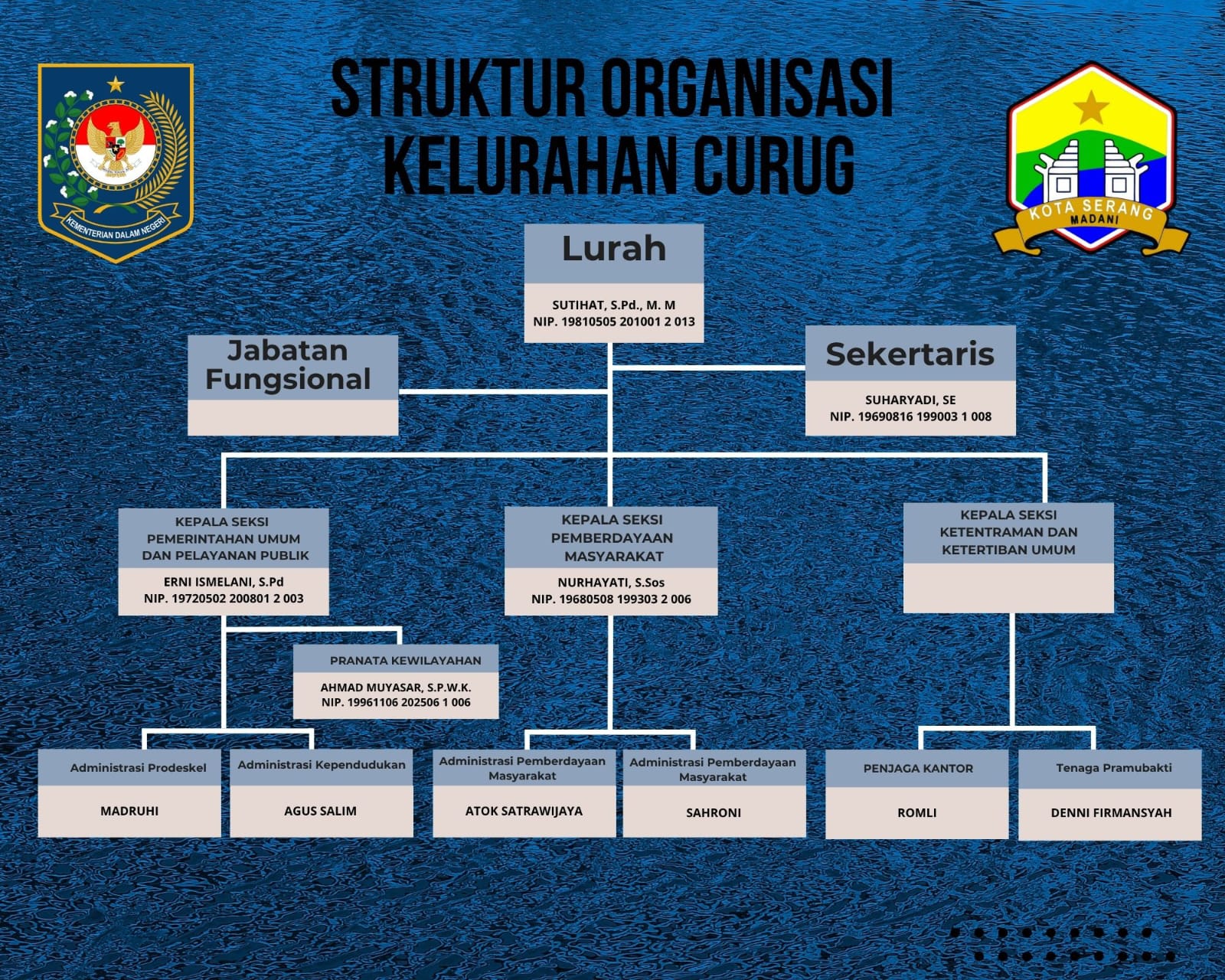 KEMENTERIAN DALAM NEGERI

STRUKTUR ORGANISASI
KELURAHAN CURUG

KOTA SERANG
MADANI

Lurah
SUTIHAT, S.Pd., M. M
NIP. 19810505 201001 2 013

Jabatan Fungsional

Sekertaris
SUHARYADI, SE
NIP. 19690816 199003 1 008

KEPALA SEKSI PEMERINTAHAN UMUM DAN PELAYANAN PUBLIK
ERNI ISMELANI, S.Pd
NIP. 19720502 200801 2 003

KEPALA SEKSI PEMBERDAYAAN MASYARAKAT
NURHAYATI, S.Sos
NIP. 19680508 199303 2 006

KEPALA SEKSI KETENTRAMAN DAN KETERTIBAN UMUM

PRANATA KEWILAYAHAN
AHMAD MUYASAR, S.P.W.K.
NIP. 19961106 202506 1 006

Administrasi Prodeskel
MADRUHI

Administrasi Kependudukan
AGUS SALIM

Administrasi Pemberdayaan Masyarakat
ATOK SATRAWIJAYA

Administrasi Pemberdayaan Masyarakat
SAHRONI

PENJAGA KANTOR
ROMLI

Tenaga Pramubakti
DENNI FIRMANSYAH